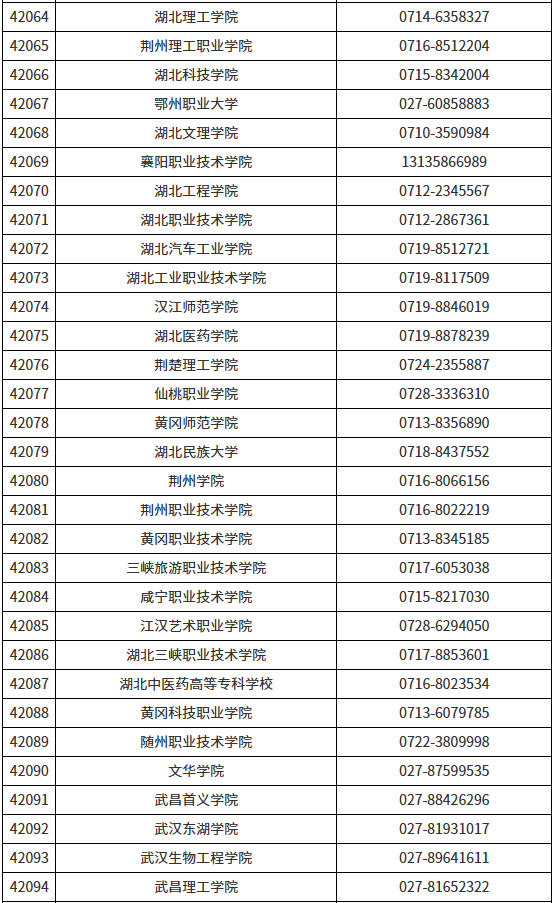 | 42064 | 湖北理工学院 | 0714-6358327 |
|---|---|---|
| 42065 | 荆州理工职业学院 | 0716-8512204 |
| 42066 | 湖北科技学院 | 0715-8342004 |
| 42067 | 鄂州职业大学 | 027-60858883 |
| 42068 | 湖北文理学院 | 0710-3590984 |
| 42069 | 襄阳职业技术学院 | 13135866989 |
| 42070 | 湖北工程学院 | 0712-2345567 |
| 42071 | 湖北职业技术学院 | 0712-2867361 |
| 42072 | 湖北汽车工业学院 | 0719-8512721 |
| 42073 | 湖北工业职业技术学院 | 0719-8117509 |
| 42074 | 汉江师范学院 | 0719-8846019 |
| 42075 | 湖北医药学院 | 0719-8878239 |
| 42076 | 荆楚理工学院 | 0724-2355887 |
| 42077 | 仙桃职业学院 | 0728-3336310 |
| 42078 | 黄冈师范学院 | 0713-8356890 |
| 42079 | 湖北民族大学 | 0718-8437552 |
| 42080 | 荆州学院 | 0716-8066156 |
| 42081 | 荆州职业技术学院 | 0716-8022219 |
| 42082 | 黄冈职业技术学院 | 0713-8345185 |
| 42083 | 三峡旅游职业技术学院 | 0717-6053038 |
| 42084 | 咸宁职业技术学院 | 0715-8217030 |
| 42085 | 江汉艺术职业学院 | 0728-6294050 |
| 42086 | 湖北三峡职业技术学院 | 0717-8853601 |
| 42087 | 湖北中医药高等专科学校 | 0716-8023534 |
| 42088 | 黄冈科技职业学院 | 0713-6079785 |
| 42089 | 随州职业技术学院 | 0722-3809998 |
| 42090 | 文华学院 | 027-87599535 |
| 42091 | 武昌首义学院 | 027-88426296 |
| 42092 | 武汉东湖学院 | 027-81931017 |
| 42093 | 武汉生物工程学院 | 027-89641611 |
| 42094 | 武昌理工学院 | 027-81652322 |